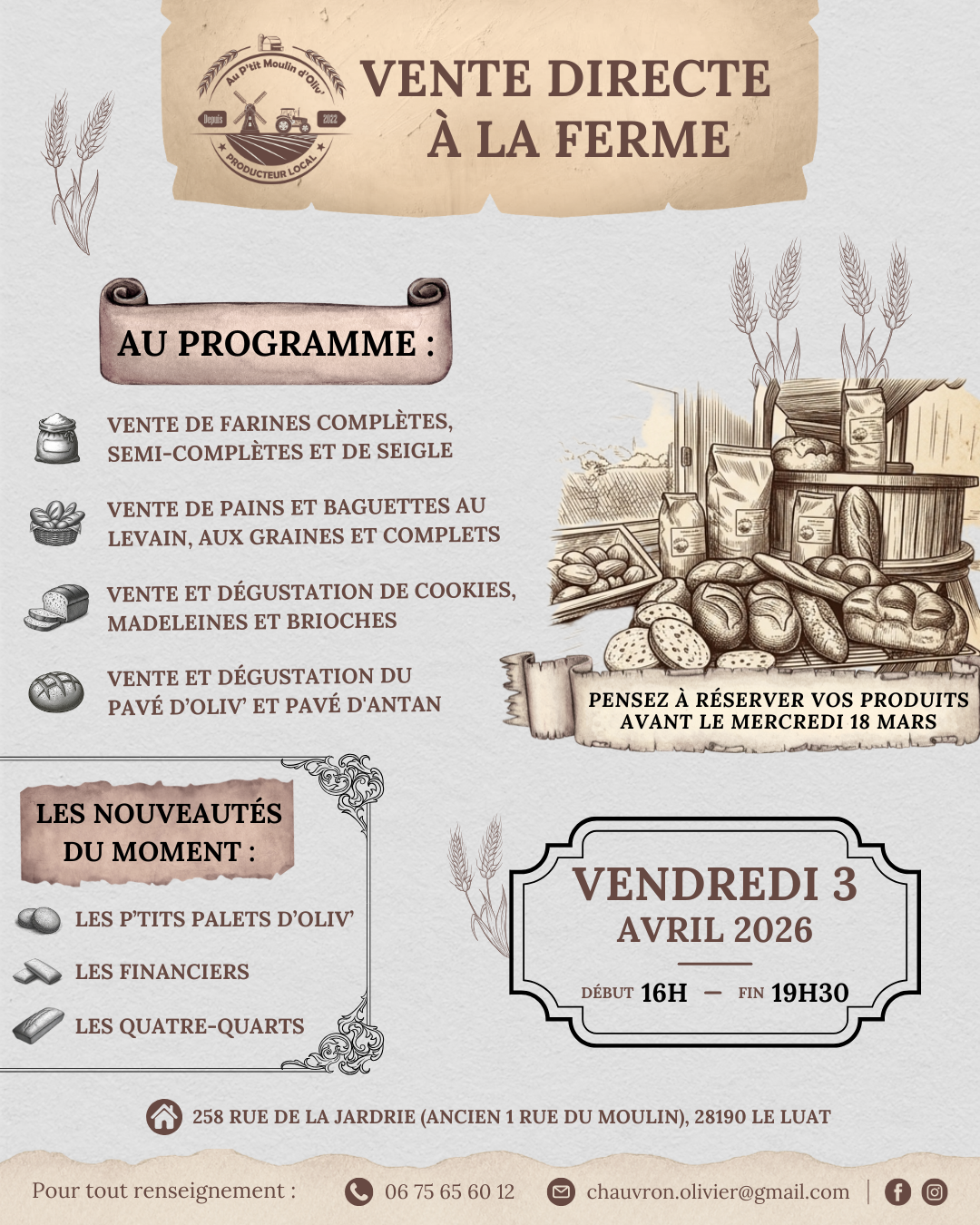 Au P'tit Moulin d'Oliv'
Depuis 2022
PRODUCTEUR LOCAL

VENTE DIRECTE À LA FERME

AU PROGRAMME :

VENTE DE FARINES COMPLÈTES, SEMI-COMPLÈTES ET DE SEIGLE

VENTE DE PAINS ET BAGUETTES AU LEVAIN, AUX GRAINES ET COMPLETS

VENTE ET DÉGUSTATION DE COOKIES, MADELEINES ET BRIOCHES

VENTE ET DÉGUSTATION DU PAVÉ D'OLIV' ET PAVÉ D'ANTAN

PENSEZ À RÉSERVER VOS PRODUITS AVANT LE MERCREDI 18 MARS

LES NOUVEAUTÉS DU MOMENT :

LES P'TITS PALETS D'OLIV'

LES FINANCIERS

LES QUATRE-QUARTS

VENDREDI 3
AVRIL 2026
DÉBUT 16H — FIN 19H30

258 RUE DE LA JARDRIE (ANCIEN 1 RUE DU MOULIN), 28190 LE LUAT

Pour tout renseignement : 06 75 65 60 12 chauvron.olivier@gmail.com